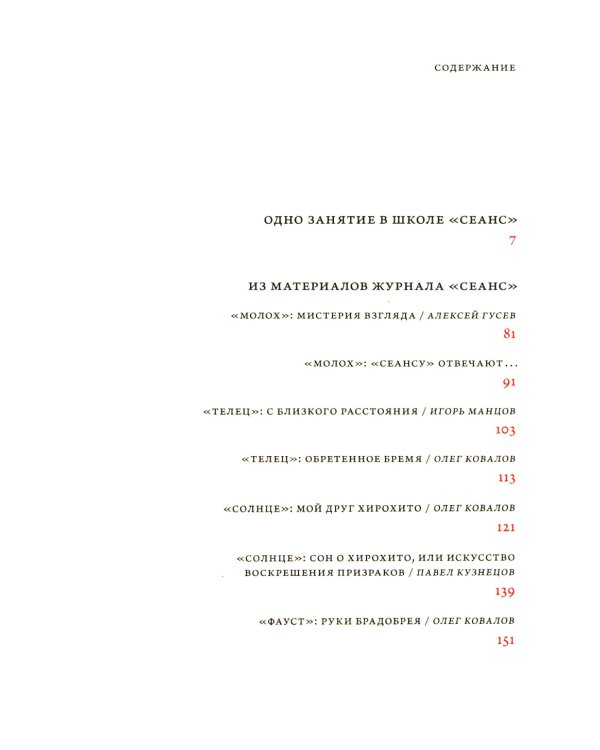 СОДЕРЖАНИЕ

ОДНО ЗАНЯТИЕ В ШКОЛЕ «СЕАНС»
7

ИЗ МАТЕРИАЛОВ ЖУРНАЛА «СЕАНС»

«МОЛОХ»: МИСТЕРИЯ ВЗГЛЯДА / АЛЕКСЕЙ ГУСЕВ
81

«МОЛОХ»: «СЕАНСУ» ОТВЕЧАЮТ...
91

«ТЕЛЕЦ»: С БЛИЗКОГО РАССТОЯНИЯ / ИГОРЬ МАНЦОВ
103

«ТЕЛЕЦ»: ОБРЕТЕННОЕ БРЕМЯ / ОЛЕГ КОВАЛОВ
113

«СОЛНЦЕ»: МОЙ ДРУГ ХИРОХИТО / ОЛЕГ КОВАЛОВ
121

«СОЛНЦЕ»: СОН О ХИРОХИТО, ИЛИ ИСКУССТВО ВОСКРЕШЕНИЯ ПРИЗРАКОВ / ПАВЕЛ КУЗНЕЦОВ
139

«ФАУСТ»: РУКИ БРАДОБРЕЯ / ОЛЕГ КОВАЛОВ
151